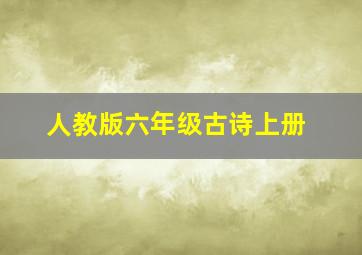 人教版六年级古诗上册